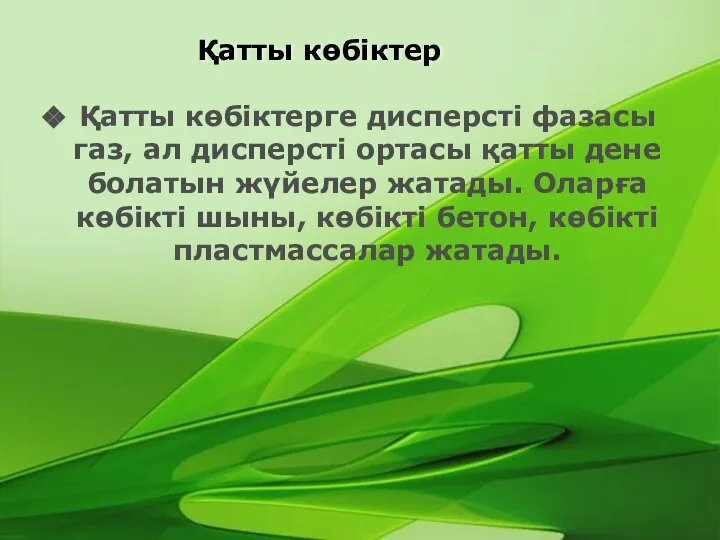 Қатты көбіктер

Қатты көбіктерге дисперсті фазасы газ, ал дисперсті ортасы қатты дене болатын жүйелер жатады. Оларға көбікті шыны, көбікті бетон, көбікті пластмассалар жатады.